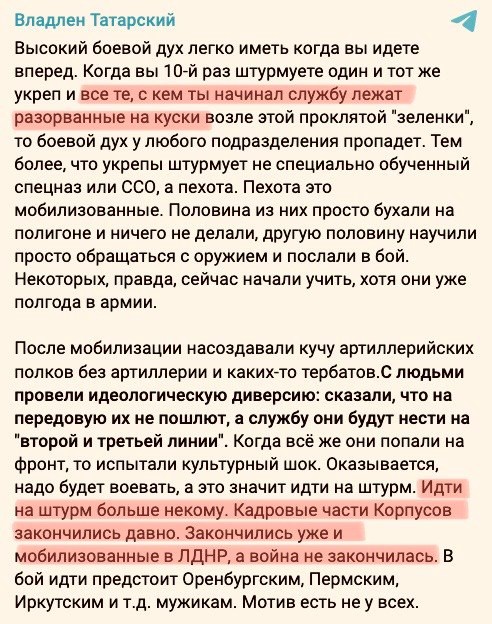 Владлен Татарский

Высокий боевой дух легко иметь когда вы идете вперед. Когда вы 10-й раз штурмуете один и тот же укреп и все те, с кем ты начинал службу лежат разорванные на куски возле этой проклятой "зеленки", то боевой дух у любого подразделения пропадет. Тем более, что укрепы штурмует не специально обученный спецназ или ССО, а пехота. Пехота это мобилизованные. Половина из них просто бухали на полигоне и ничего не делали, другую половину научили просто обращаться с оружием и послали в бой. Некоторых, правда, сейчас начали учить, хотя они уже полгода в армии.

После мобилизации насоздавали кучу артиллерийских полков без артиллерии и каких-то тербатов.С людьми провели идеологическую диверсию: сказали, что на передовую их не пошлют, а службу они будут нести на "второй и третьей линии". Когда всё же они попали на фронт, то испытали культурный шок. Оказывается, надо будет воевать, а это значит идти на штурм. Идти на штурм больше некому. Кадровые части Корпусов закончились давно. Закончились уже и мобилизованные в ЛДНР, а война не закончилась. В бой идти предстоит Оренбургским, Пермским, Иркутским и т.д. мужикам. Мотив есть не у всех.